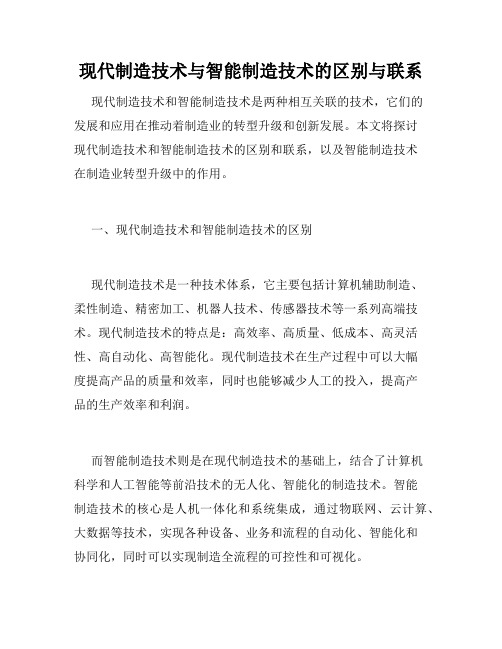 现代制造技术与智能制造技术的区别与联系

现代制造技术和智能制造技术是两种相互关联的技术，它们的发展和应用在推动着制造业的转型升级和创新发展。本文将探讨现代制造技术和智能制造技术的区别和联系，以及智能制造技术在制造业转型升级中的作用。

一、现代制造技术和智能制造技术的区别

现代制造技术是一种技术体系，它主要包括计算机辅助制造、柔性制造、精密加工、机器人技术、传感器技术等一系列高端技术。现代制造技术的特点是：高效率、高质量、低成本、高灵活性、高自动化、高智能化。现代制造技术在生产过程中可以大幅度提高产品的质量和效率，同时也能够减少人工的投入，提高产品的生产效率和利润。

而智能制造技术则是在现代制造技术的基础上，结合了计算机科学和人工智能等前沿技术的无人化、智能化的制造技术。智能制造技术的核心是人机一体化和系统集成，通过物联网、云计算、大数据等技术，实现各种设备、业务和流程的自动化、智能化和协同化，同时可以实现制造全流程的可控性和可视化。